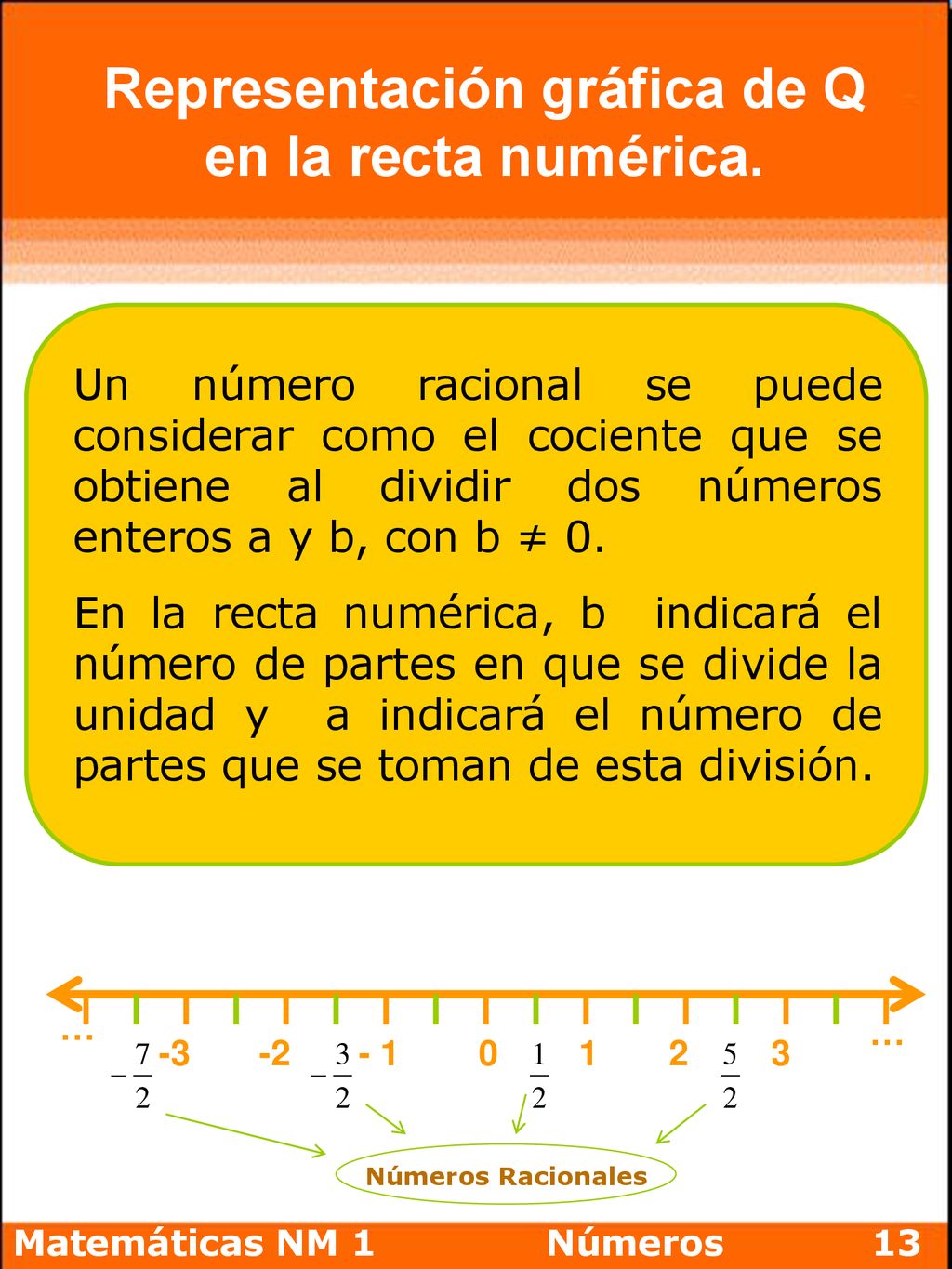 Representación gráfica de Q en la recta numérica.

Un número racional se puede considerar como el cociente que se obtiene al dividir dos números enteros a y b, con b ≠ 0.

En la recta numérica, b indicará el número de partes en que se divide la unidad y a indicará el número de partes que se toman de esta división.

... $-\frac{7}{2}$ -3 -2 $-\frac{3}{2}$ - 1 0 $\frac{1}{2}$ 1 2 $\frac{5}{2}$ 3 ...

Números Racionales

Matemáticas NM 1 Números 13